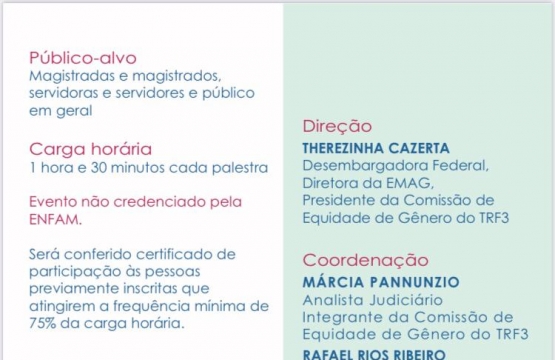 Público-alvo
Magistradas e magistrados, servidoras e servidores e público em geral

Carga horária
1 hora e 30 minutos cada palestra

Evento não credenciado pela ENFAM.

Será conferido certificado de participação às pessoas previamente inscritas que atingirem a frequência mínima de 75% da carga horária.

Direção
THEREZINHA CAZERTA
Desembargadora Federal,
Diretora da EMAG,
Presidente da Comissão de Equidade de Gênero do TRF3

Coordenação
MÁRCIA PANNUNZIO
Analista Judiciário
Integrante da Comissão de Equidade de Gênero do TRF3
RAFAEL RIOS RIBEIRO